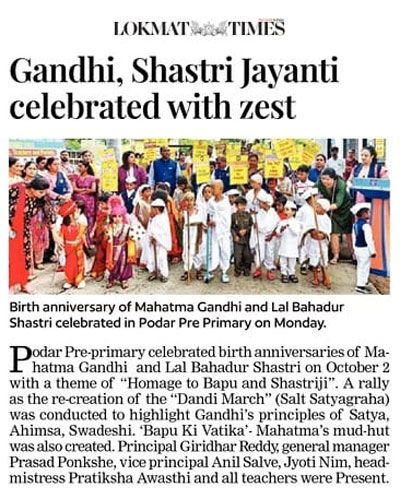 LOKMAT TIMES

Gandhi, Shastri Jayanti celebrated with zest

Birth anniversary of Mahatma Gandhi and Lal Bahadur Shastri celebrated in Podar Pre Primary on Monday.

Podar Pre-primary celebrated birth anniversaries of Mahatma Gandhi and Lal Bahadur Shastri on October 2 with a theme of "Homage to Bapu and Shastriji". A rally as the re-creation of the "Dandi March" (Salt Satyagraha) was conducted to highlight Gandhi's principles of Satya, Ahimsa, Swadeshi. 'Bapu Ki Vatika'- Mahatma's mud-hut was also created. Principal Giridhar Reddy, general manager Prasad Ponkshe, vice principal Anil Salve, Jyoti Nim, headmistress Pratiksha Awasthi and all teachers were Present.